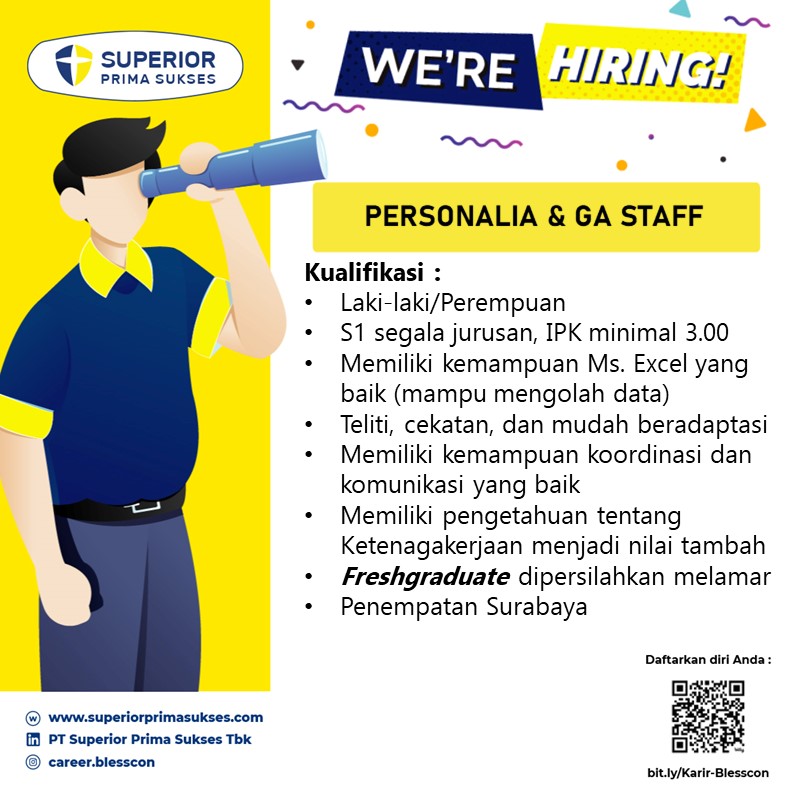 SUPERIOR
PRIMA SUKSES

WE'RE HIRING!

PERSONALIA & GA STAFF

Kualifikasi :
• Laki-laki/Perempuan
• S1 segala jurusan, IPK minimal 3.00
• Memiliki kemampuan Ms. Excel yang baik (mampu mengolah data)
• Teliti, cekatan, dan mudah beradaptasi
• Memiliki kemampuan koordinasi dan komunikasi yang baik
• Memiliki pengetahuan tentang Ketenagakerjaan menjadi nilai tambah
• Freshgraduate dipersilahkan melamar
• Penempatan Surabaya

www.superiorprimasukses.com
PT Superior Prima Sukses Tbk
career.blesscon

Daftarkan diri Anda :

bit.ly/Karir-Blesscon